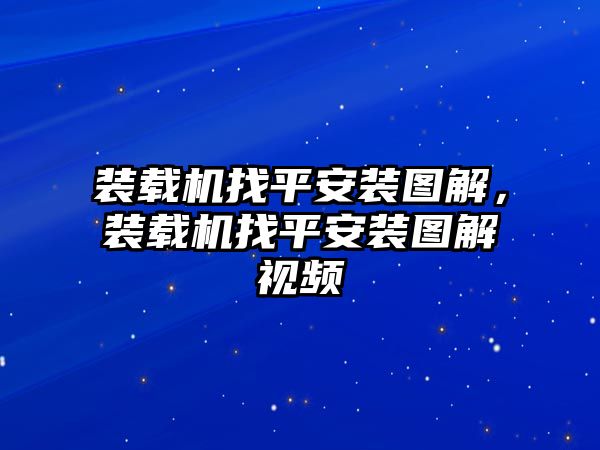 装载机找平安装图解，装载机找平安装图解视频